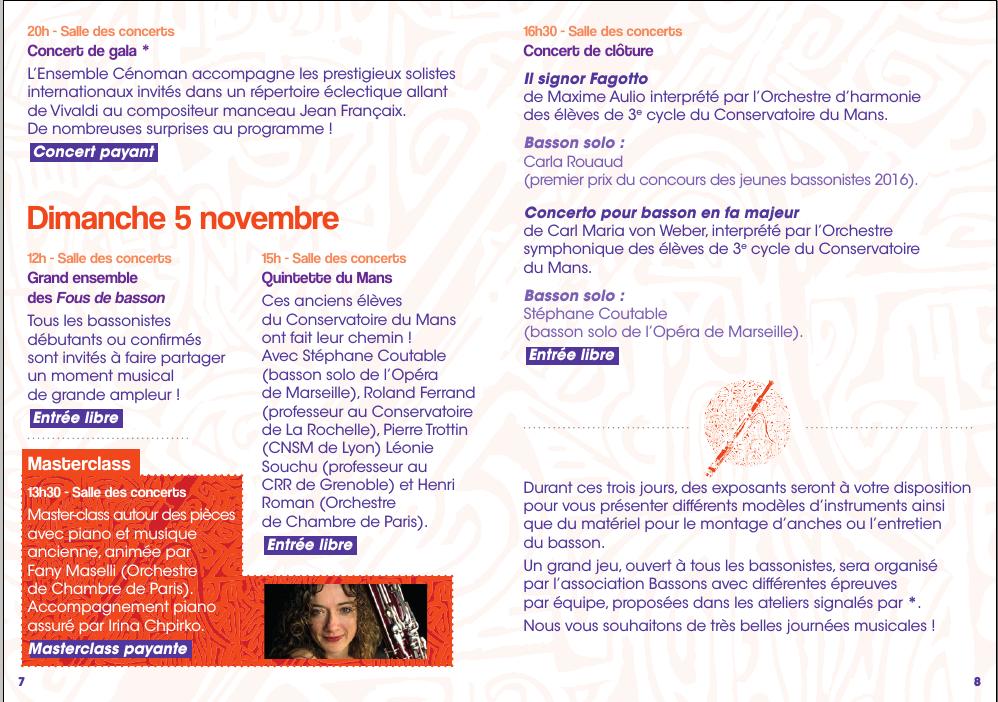 20h - Salle des concerts
Concert de gala *

L'Ensemble Cénoman accompagne les prestigieux solistes internationaux invités dans un répertoire éclectique allant de Vivaldi au compositeur manceau Jean Françaix. De nombreuses surprises au programme !

Concert payant

Dimanche 5 novembre

12h - Salle des concerts
Grand ensemble des Fous de basson

Tous les bassonistes débutants ou confirmés sont invités à faire partager un moment musical de grande ampleur !

Entrée libre

Masterclass
13h30 - Salle des concerts

Master-class autour des pièces avec piano et musique ancienne, animée par Fany Maselli (Orchestre de Chambre de Paris). Accompagnement piano assuré par Irina Chpirko.

Masterclass payante

15h - Salle des concerts
Quintette du Mans

Ces anciens élèves du Conservatoire du Mans ont fait leur chemin ! Avec Stéphane Coutable (basson solo de l'Opéra de Marseille), Roland Ferrand (professeur au Conservatoire de La Rochelle), Pierre Trottin (CNSM de Lyon) Léonie Souchu (professeur au CRR de Grenoble) et Henri Roman (Orchestre de Chambre de Paris).

Entrée libre

7

16h30 - Salle des concerts
Concert de clôture

Il signor Fagotto
de Maxime Aulio interprété par l'Orchestre d'harmonie des élèves de 3e cycle du Conservatoire du Mans.

Basson solo :
Carla Rouaud
(premier prix du concours des jeunes bassonistes 2016).

Concerto pour basson en fa majeur
de Carl Maria von Weber, interprété par l'Orchestre symphonique des élèves de 3e cycle du Conservatoire du Mans.

Basson solo :
Stéphane Coutable
(basson solo de l'Opéra de Marseille).

Entrée libre

Durant ces trois jours, des exposants seront à votre disposition pour vous présenter différents modèles d'instruments ainsi que du matériel pour le montage d'anches ou l'entretien du basson.

Un grand jeu, ouvert à tous les bassonistes, sera organisé par l'association Bassons avec différentes épreuves par équipe, proposées dans les ateliers signalés par *.

Nous vous souhaitons de très belles journées musicales !

8